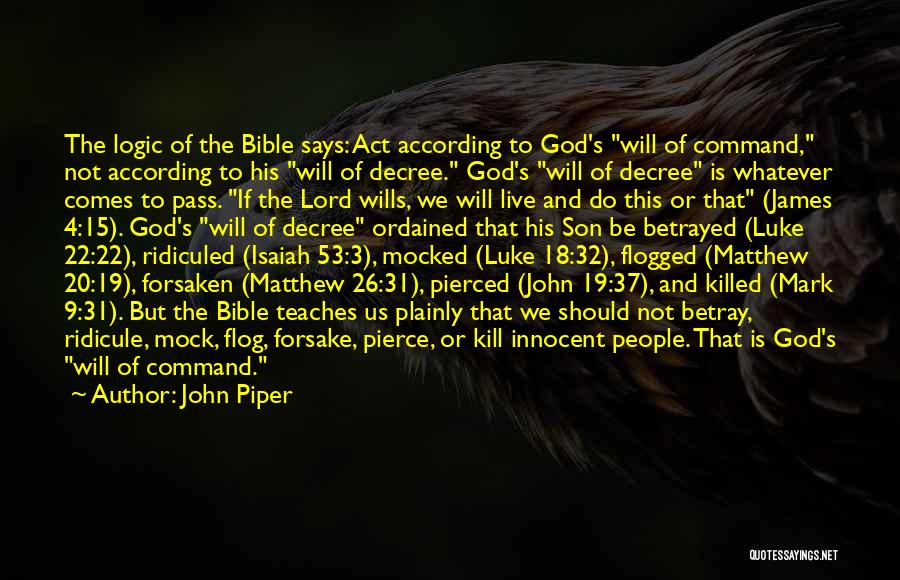 The logic of the Bible says: Act according to God's "will of command," not according to his "will of decree." God's "will of decree" is whatever comes to pass. "If the Lord wills, we will live and do this or that" (James 4:15). God's "will of decree" ordained that his Son be betrayed (Luke 22:22), ridiculed (Isaiah 53:3), mocked (Luke 18:32), flogged (Matthew 20:19), forsaken (Matthew 26:31), pierced (John 19:37), and killed (Mark 9:31). But the Bible teaches us plainly that we should not betray, ridicule, mock, flog, forsake, pierce, or kill innocent people. That is God's "will of command."

~ Author: John Piper

QUOTESSAYINGS.NET